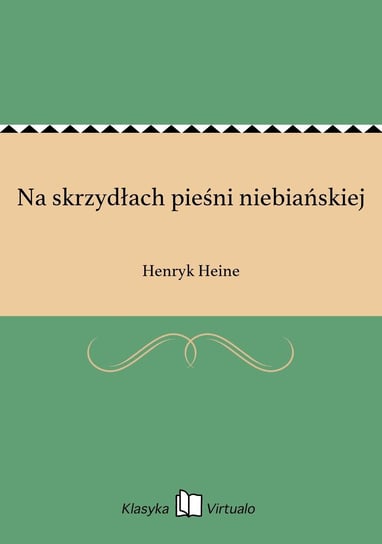 Na skrzydłach pieśni niebiańskiej

Henryk Heine

Klasyka Virtualo